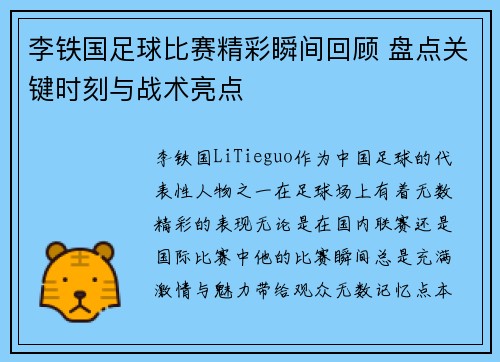 李铁国足球比赛精彩瞬间回顾 盘点关键时刻与战术亮点

李铁国LiTieguo作为中国足球的代表性人物之一在足球场上有着无数精彩的表现无论是在国内联赛还是国际比赛中他的比赛瞬间总是充满激情与魅力带给观众无数记忆点本